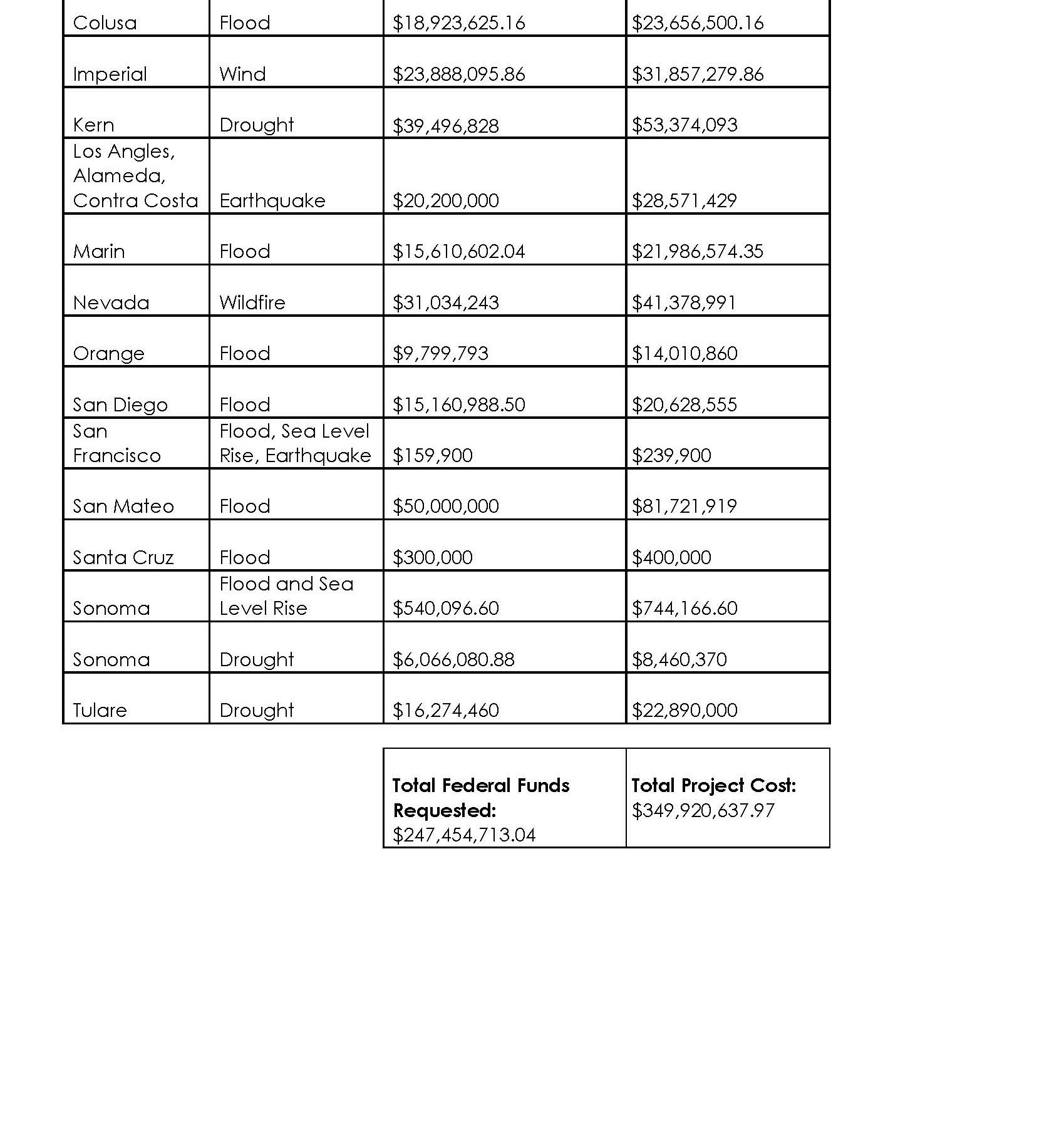 | Colusa | Flood | \$18,923,625.16 | \$23,656,500.16 |
|---|---|---|---|
| Imperial | Wind | \$23,888,095.86 | \$31,857,279.86 |
| Kern | Drought | \$39,496,828 | \$53,374,093 |
| Los Angles, Alameda, Contra Costa | Earthquake | \$20,200,000 | \$28,571,429 |
| Marin | Flood | \$15,610,602.04 | \$21,986,574.35 |
| Nevada | Wildfire | \$31,034,243 | \$41,378,991 |
| Orange | Flood | \$9,799,793 | \$14,010,860 |
| San Diego | Flood | \$15,160,988.50 | \$20,628,555 |
| San Francisco | Flood, Sea Level Rise, Earthquake | \$159,900 | \$239,900 |
| San Mateo | Flood | \$50,000,000 | \$81,721,919 |
| Santa Cruz | Flood | \$300,000 | \$400,000 |
| Sonoma | Flood and Sea Level Rise | \$540,096.60 | \$744,166.60 |
| Sonoma | Drought | \$6,066,080.88 | \$8,460,370 |
| Tulare | Drought | \$16,274,460 | \$22,890,000 |

| **Total Federal Funds Requested:** \$247,454,713.04 | **Total Project Cost:** \$349,920,637.97 |
|---|---|